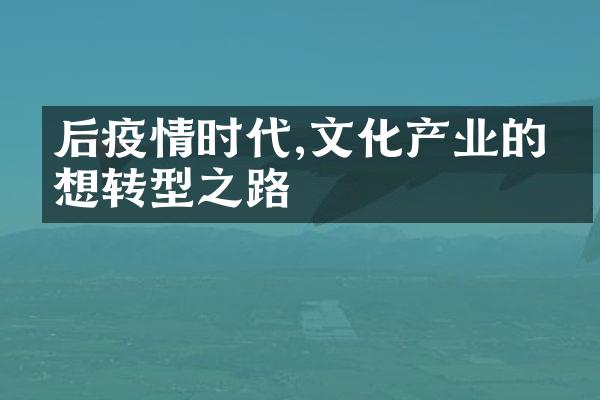 后疫情时代,文化产业的想转型之路